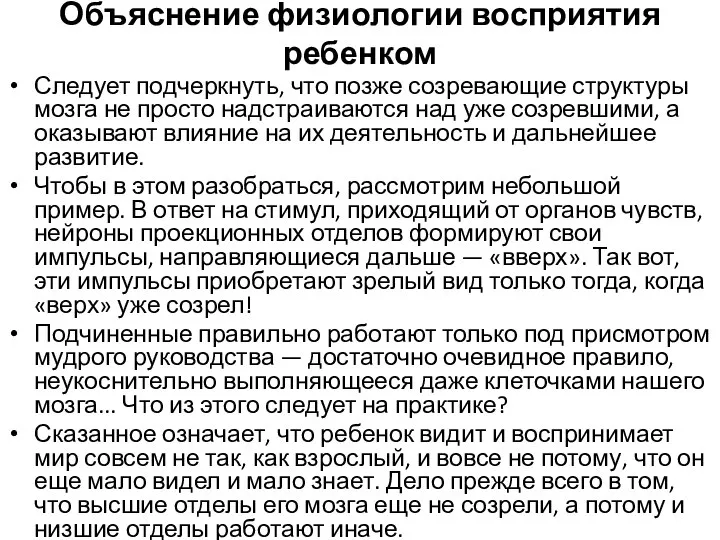 Объяснение физиологии восприятия ребенком

• Следует подчеркнуть, что позже созревающие структуры мозга не просто надстраиваются над уже созревшими, а оказывают влияние на их деятельность и дальнейшее развитие.
• Чтобы в этом разобраться, рассмотрим небольшой пример. В ответ на стимул, приходящий от органов чувств, нейроны проекционных отделов формируют свои импульсы, направляющиеся дальше — «вверх». Так вот, эти импульсы приобретают зрелый вид только тогда, когда «верх» уже созрел!
• Подчиненные правильно работают только под присмотром мудрого руководства — достаточно очевидное правило, неукоснительно выполняющееся даже клеточками нашего мозга... Что из этого следует на практике?
• Сказанное означает, что ребенок видит и воспринимает мир совсем не так, как взрослый, и вовсе не потому, что он еще мало видел и мало знает. Дело прежде всего в том, что высшие отделы его мозга еще не созрели, а потому и низшие отделы работают иначе.